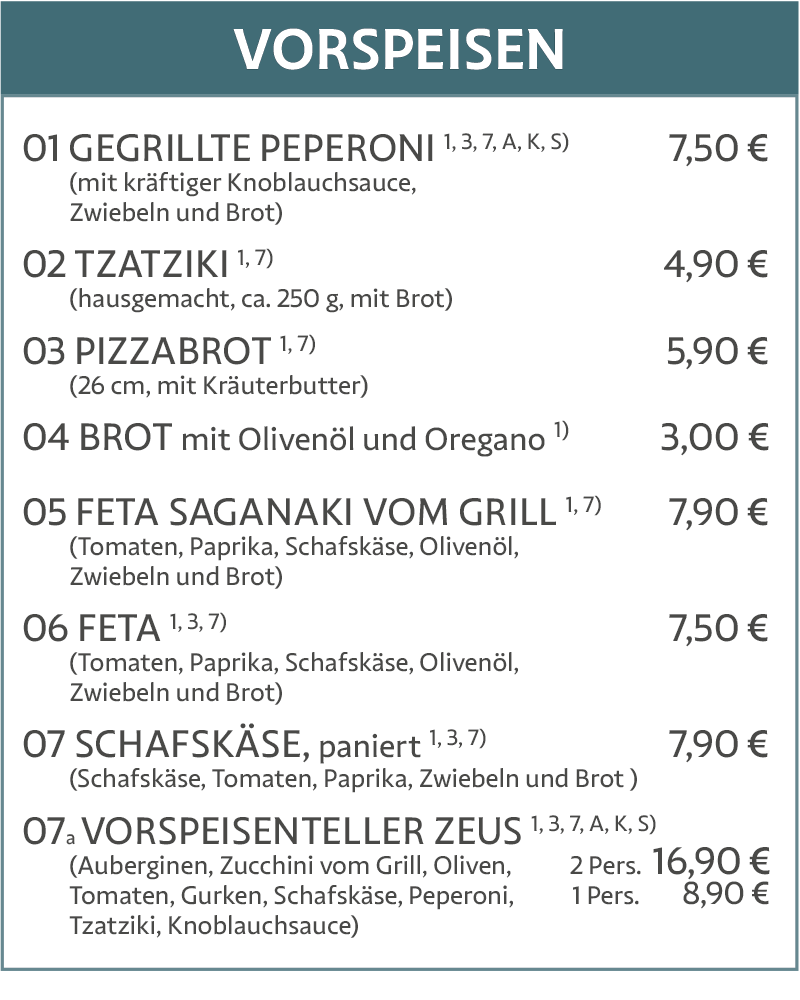 VORSPEISEN

01 GEGRILLTE PEPERONI $^{1, 3, 7, A, K, S)}$ 7,50 €
(mit kräftiger Knoblauchsauce, Zwiebeln und Brot)

02 TZATZIKI $^{1, 7)}$ 4,90 €
(hausgemacht, ca. 250 g, mit Brot)

03 PIZZABROT $^{1, 7)}$ 5,90 €
(26 cm, mit Kräuterbutter)

04 BROT mit Olivenöl und Oregano $^{1)}$ 3,00 €

05 FETA SAGANAKI VOM GRILL $^{1, 7)}$ 7,90 €
(Tomaten, Paprika, Schafskäse, Olivenöl, Zwiebeln und Brot)

06 FETA $^{1, 3, 7)}$ 7,50 €
(Tomaten, Paprika, Schafskäse, Olivenöl, Zwiebeln und Brot)

07 SCHAFSKÄSE, paniert $^{1, 3, 7)}$ 7,90 €
(Schafskäse, Tomaten, Paprika, Zwiebeln und Brot )

07a VORSPEISENTELLER ZEUS $^{1, 3, 7, A, K, S)}$
(Auberginen, Zucchini vom Grill, Oliven, Tomaten, Gurken, Schafskäse, Peperoni, Tzatziki, Knoblauchsauce)
2 Pers. 16,90 €
1 Pers. 8,90 €